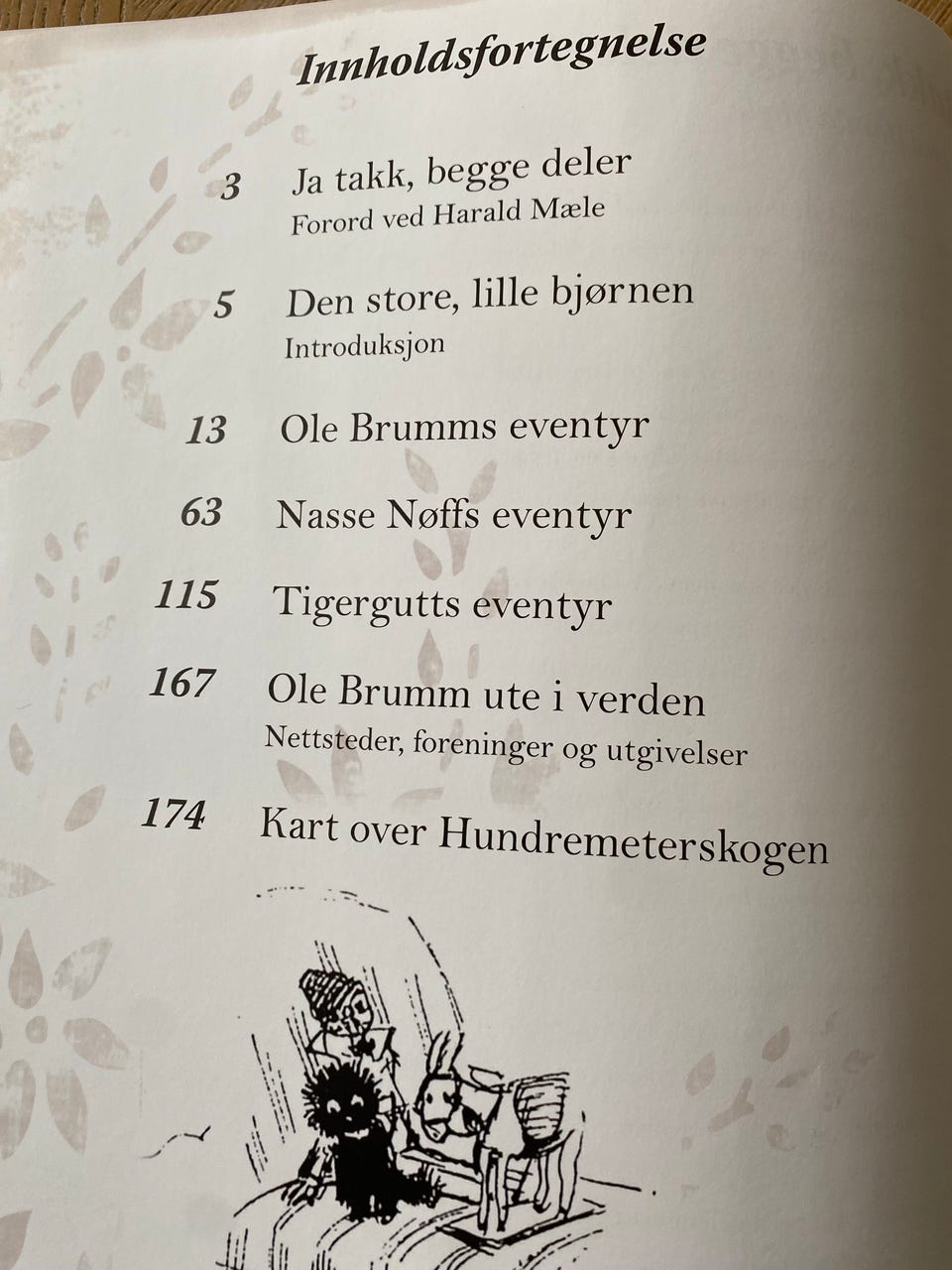 Innholdsfortegnelse

3 Ja takk, begge deler
Forord ved Harald Mæle

5 Den store, lille bjørnen
Introduksjon

13 Ole Brumms eventyr

63 Nasse Nøffs eventyr

115 Tigergutts eventyr

167 Ole Brumm ute i verden
Nettsteder, foreninger og utgivelser

174 Kart over Hundremeterskogen